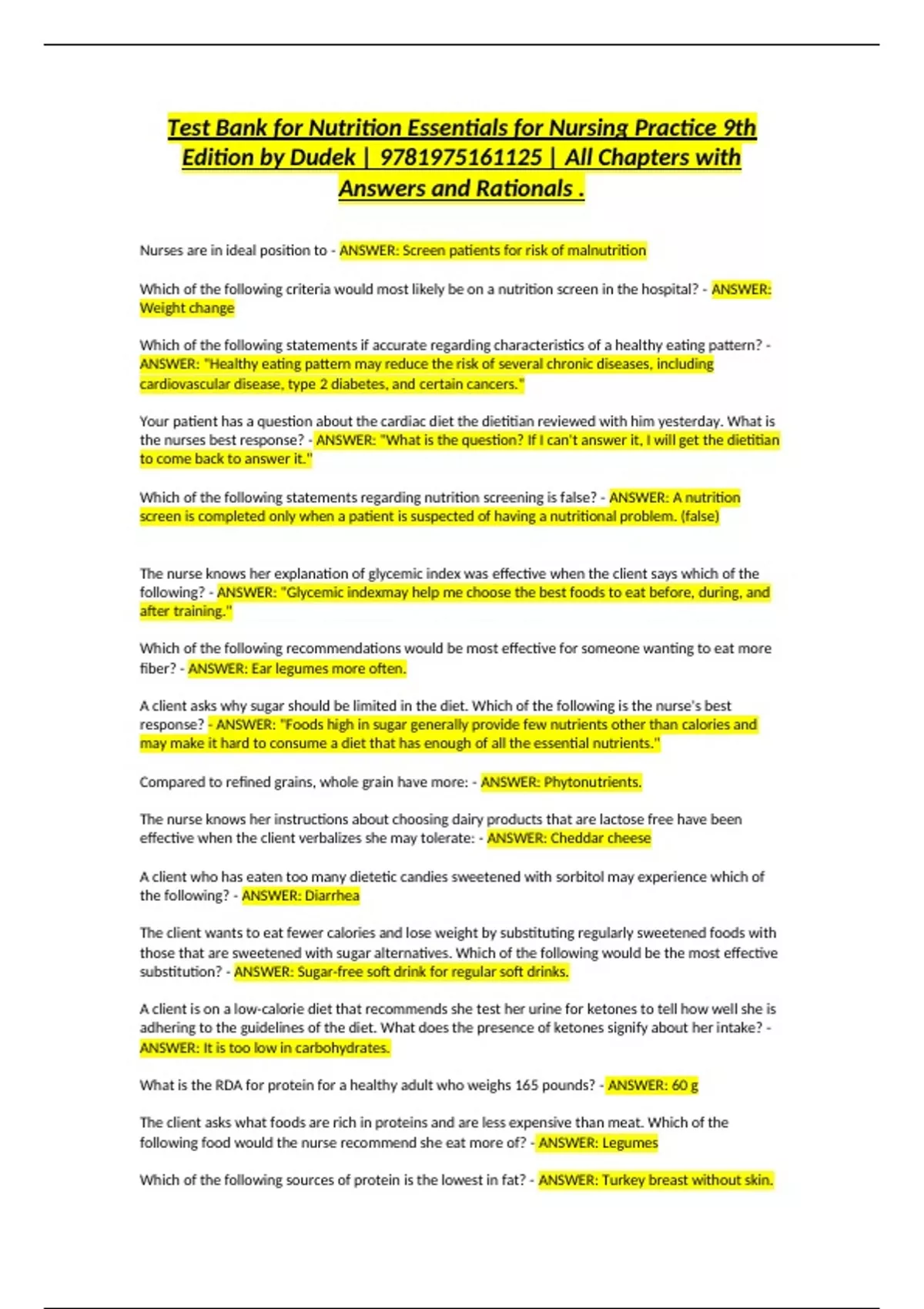 Test Bank for Nutrition Essentials for Nursing Practice 9th Edition by Dudek | 9781975161125 | All Chapters with Answers and Rationals .

Nurses are in ideal position to - ANSWER: Screen patients for risk of malnutrition

Which of the following criteria would most likely be on a nutrition screen in the hospital? - ANSWER: Weight change

Which of the following statements if accurate regarding characteristics of a healthy eating pattern? - ANSWER: "Healthy eating pattern may reduce the risk of several chronic diseases, including cardiovascular disease, type 2 diabetes, and certain cancers."

Your patient has a question about the cardiac diet the dietitian reviewed with him yesterday. What is the nurses best response? - ANSWER: "What is the question? If I can't answer it, I will get the dietitian to come back to answer it."

Which of the following statements regarding nutrition screening is false? - ANSWER: A nutrition screen is completed only when a patient is suspected of having a nutritional problem. (false)

The nurse knows her explanation of glycemic index was effective when the client says which of the following? - ANSWER: "Glycemic indexmay help me choose the best foods to eat before, during, and after training."

Which of the following recommendations would be most effective for someone wanting to eat more fiber? - ANSWER: Ear legumes more often.

A client asks why sugar should be limited in the diet. Which of the following is the nurse's best response? - ANSWER: "Foods high in sugar generally provide few nutrients other than calories and may make it hard to consume a diet that has enough of all the essential nutrients."

Compared to refined grains, whole grain have more: - ANSWER: Phytonutrients.

The nurse knows her instructions about choosing dairy products that are lactose free have been effective when the client verbalizes she may tolerate: - ANSWER: Cheddar cheese

A client who has eaten too many dietetic candies sweetened with sorbitol may experience which of the following? - ANSWER: Diarrhea

The client wants to eat fewer calories and lose weight by substituting regularly sweetened foods with those that are sweetened with sugar alternatives. Which of the following would be the most effective substitution? - ANSWER: Sugar-free soft drink for regular soft drinks.

A client is on a low-calorie diet that recommends she test her urine for ketones to tell how well she is adhering to the guidelines of the diet. What does the presence of ketones signify about her intake? - ANSWER: It is too low in carbohydrates.

What is the RDA for protein for a healthy adult who weighs 165 pounds? - ANSWER: 60 g

The client asks what foods are rich in proteins and are less expensive than meat. Which of the following food would the nurse recommend she eat more of? - ANSWER: Legumes

Which of the following sources of protein is the lowest in fat? - ANSWER: Turkey breast without skin.